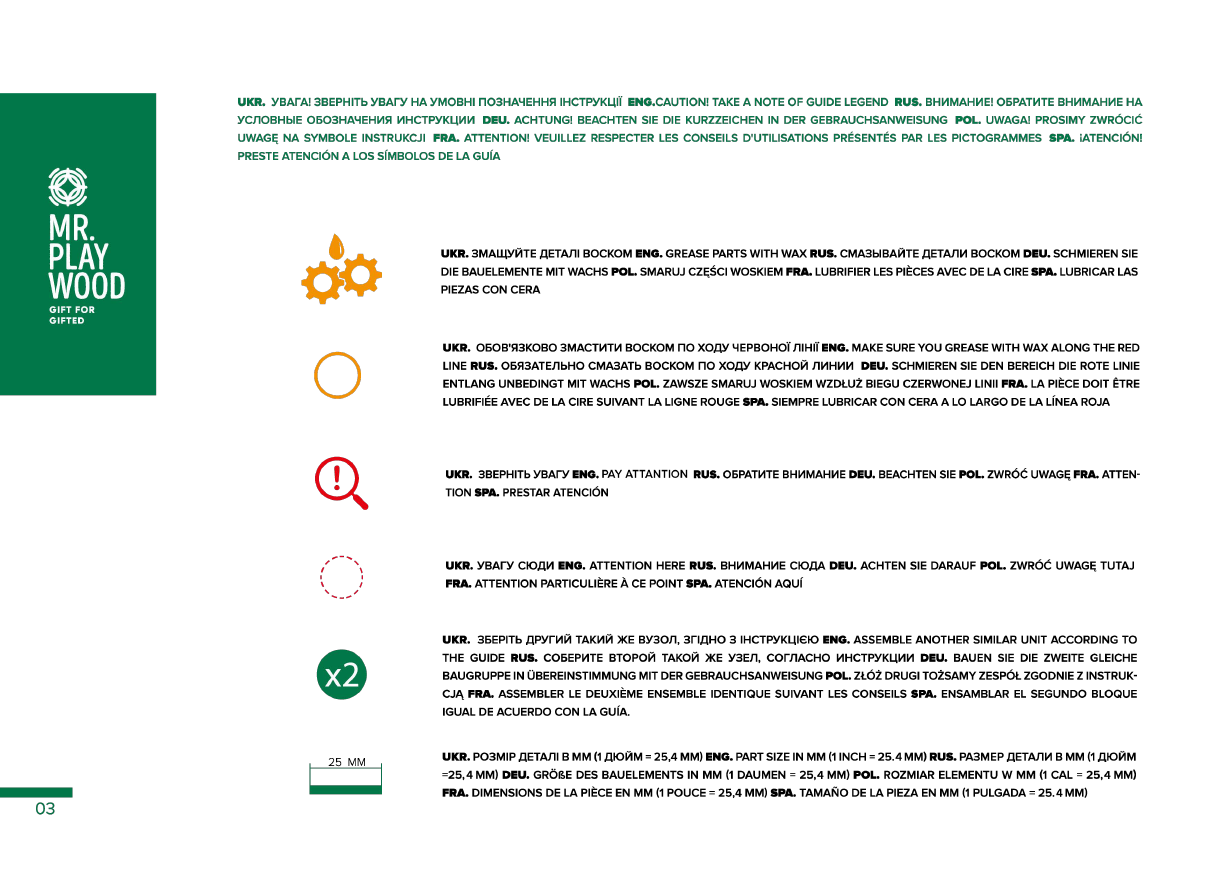 MR. PLAY WOOD
GIFT FOR GIFTED

UKR. УВАГА! ЗВЕРНІТЬ УВАГУ НА УМОВНІ ПОЗНАЧЕННЯ ІНСТРУКЦІЇ ENG.CAUTION! TAKE A NOTE OF GUIDE LEGEND RUS. ВНИМАНИЕ! ОБРАТИТЕ ВНИМАНИЕ НА УСЛОВНЫЕ ОБОЗНАЧЕНИЯ ИНСТРУКЦИИ DEU. ACHTUNG! BEACHTEN SIE DIE KURZZEICHEN IN DER GEBRAUCHSANWEISUNG POL. UWAGA! PROSIMY ZWRÓCIĆ UWAGĘ NA SYMBOLE INSTRUKCJI FRA. ATTENTION! VEUILLEZ RESPECTER LES CONSEILS D'UTILISATIONS PRÉSENTÉS PAR LES PICTOGRAMMES SPA. ¡ATENCIÓN! PRESTE ATENCIÓN A LOS SÍMBOLOS DE LA GUÍA

UKR. ЗМАЩУЙТЕ ДЕТАЛІ ВОСКОМ ENG. GREASE PARTS WITH WAX RUS. СМАЗЫВАЙТЕ ДЕТАЛИ ВОСКОМ DEU. SCHMIEREN SIE DIE BAUELEMENTE MIT WACHS POL. SMARUJ CZĘŚCI WOSKIEM FRA. LUBRIFIER LES PIÈCES AVEC DE LA CIRE SPA. LUBRICAR LAS PIEZAS CON CERA

UKR. ОБОВ'ЯЗКОВО ЗМАСТИТИ ВОСКОМ ПО ХОДУ ЧЕРВОНОЇ ЛІНІЇ ENG. MAKE SURE YOU GREASE WITH WAX ALONG THE RED LINE RUS. ОБЯЗАТЕЛЬНО СМАЗАТЬ ВОСКОМ ПО ХОДУ КРАСНОЙ ЛИНИИ DEU. SCHMIEREN SIE DEN BEREICH DIE ROTE LINIE ENTLANG UNBEDINGT MIT WACHS POL. ZAWSZE SMARUJ WOSKIEM WZDŁUŻ BIEGU CZERWONEJ LINII FRA. LA PIÈCE DOIT ÊTRE LUBRIFIÉE AVEC DE LA CIRE SUIVANT LA LIGNE ROUGE SPA. SIEMPRE LUBRICAR CON CERA A LO LARGO DE LA LÍNEA ROJA

UKR. ЗВЕРНІТЬ УВАГУ ENG. PAY ATTANTION RUS. ОБРАТИТЕ ВНИМАНИЕ DEU. BEACHTEN SIE POL. ZWRÓĆ UWAGĘ FRA. ATTENTION SPA. PRESTAR ATENCIÓN

UKR. УВАГУ СЮДИ ENG. ATTENTION HERE RUS. ВНИМАНИЕ СЮДА DEU. ACHTEN SIE DARAUF POL. ZWRÓĆ UWAGĘ TUTAJ FRA. ATTENTION PARTICULIÈRE À CE POINT SPA. ATENCIÓN AQUÍ

x2

UKR. ЗБЕРІТЬ ДРУГИЙ ТАКИЙ ЖЕ ВУЗОЛ, ЗГІДНО З ІНСТРУКЦІЄЮ ENG. ASSEMBLE ANOTHER SIMILAR UNIT ACCORDING TO THE GUIDE RUS. СОБЕРИТЕ ВТОРОЙ ТАКОЙ ЖЕ УЗЕЛ, СОГЛАСНО ИНСТРУКЦИИ DEU. BAUEN SIE DIE ZWEITE GLEICHE BAUGRUPPE IN ÜBEREINSTIMMUNG MIT DER GEBRAUCHSANWEISUNG POL. ZŁÓŻ DRUGI TOŻSAMY ZESPÓŁ ZGODNIE Z INSTRUKCJĄ FRA. ASSEMBLER LE DEUXIÈME ENSEMBLE IDENTIQUE SUIVANT LES CONSEILS SPA. ENSAMBLAR EL SEGUNDO BLOQUE IGUAL DE ACUERDO CON LA GUÍA.

25 MM

UKR. РОЗМІР ДЕТАЛІ В ММ (1 ДЮЙМ = 25,4 ММ) ENG. PART SIZE IN MM (1 INCH = 25.4 MM) RUS. РАЗМЕР ДЕТАЛИ В ММ (1 ДЮЙМ =25,4 ММ) DEU. GRÖßE DES BAUELEMENTS IN MM (1 DAUMEN = 25,4 MM) POL. ROZMIAR ELEMENTU W MM (1 CAL = 25,4 MM) FRA. DIMENSIONS DE LA PIÈCE EN MM (1 POUCE = 25,4 MM) SPA. TAMAÑO DE LA PIEZA EN MM (1 PULGADA = 25.4 MM)

03